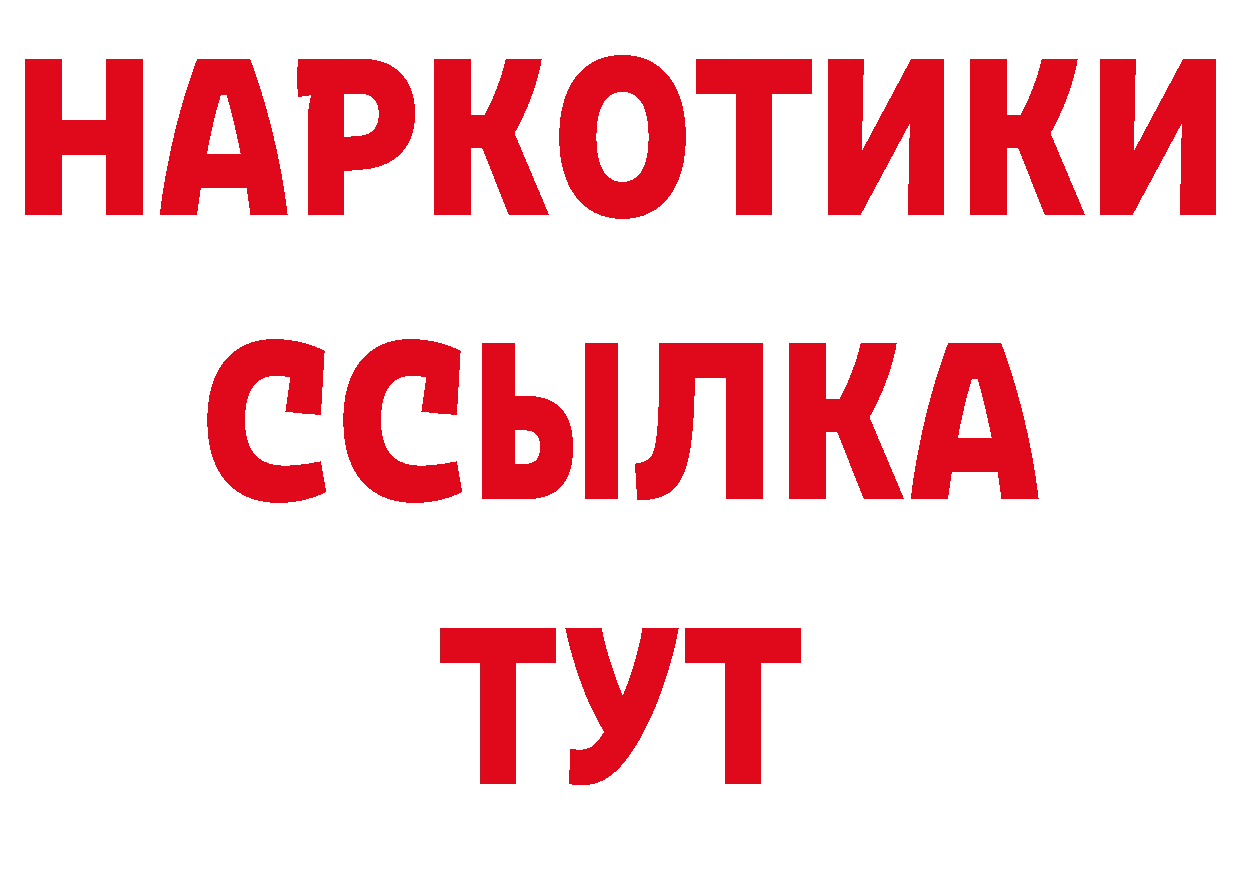 НАРКОТИКИ
ССЫЛКА
ТУТ